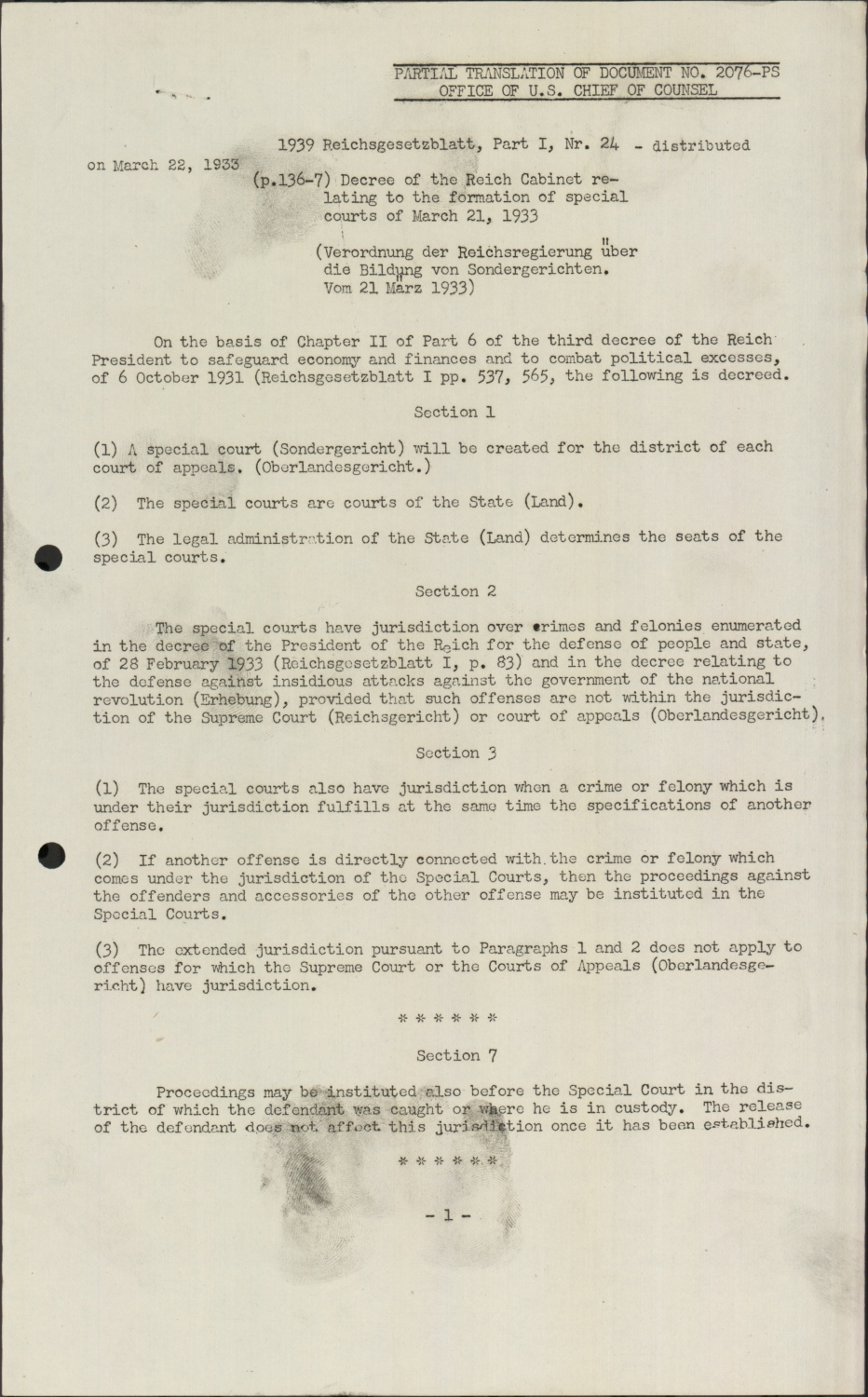 PARTIAL TRANSLATION OF DOCUMENT NO. 2076-PS
OFFICE OF U.S. CHIEF OF COUNSEL

1939 Reichsgesetzblatt, Part I, Nr. 24 - distributed on March 22, 1933

(p.136-7) Decree of the Reich Cabinet relating to the formation of special courts of March 21, 1933

(Verordnung der Reichsregierung über die Bildung von Sondergerichten. Vom 21 März 1933)

On the basis of Chapter II of Part 6 of the third decree of the Reich President to safeguard economy and finances and to combat political excesses, of 6 October 1931 (Reichsgesetzblatt I pp. 537, 565, the following is decreed.

Section 1

(1) A special court (Sondergericht) will be created for the district of each court of appeals. (Oberlandesgericht.)

(2) The special courts are courts of the State (Land).

(3) The legal administration of the State (Land) determines the seats of the special courts.

Section 2

The special courts have jurisdiction over crimes and felonies enumerated in the decree of the President of the Reich for the defense of people and state, of 28 February 1933 (Reichsgesetzblatt I, p. 83) and in the decree relating to the defense against insidious attacks against the government of the national revolution (Erhebung), provided that such offenses are not within the jurisdiction of the Supreme Court (Reichsgericht) or court of appeals (Oberlandesgericht).

Section 3

(1) The special courts also have jurisdiction when a crime or felony which is under their jurisdiction fulfills at the same time the specifications of another offense.

(2) If another offense is directly connected with the crime or felony which comes under the jurisdiction of the Special Courts, then the proceedings against the offenders and accessories of the other offense may be instituted in the Special Courts.

(3) The extended jurisdiction pursuant to Paragraphs 1 and 2 does not apply to offenses for which the Supreme Court or the Courts of Appeals (Oberlandesgericht) have jurisdiction.

* * * * * *

Section 7

Proceedings may be instituted also before the Special Court in the district of which the defendant was caught or where he is in custody. The release of the defendant does not affect this jurisdiction once it has been established.

* * * * * *

- 1 -